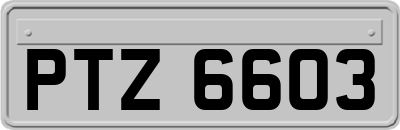 PTZ 6603